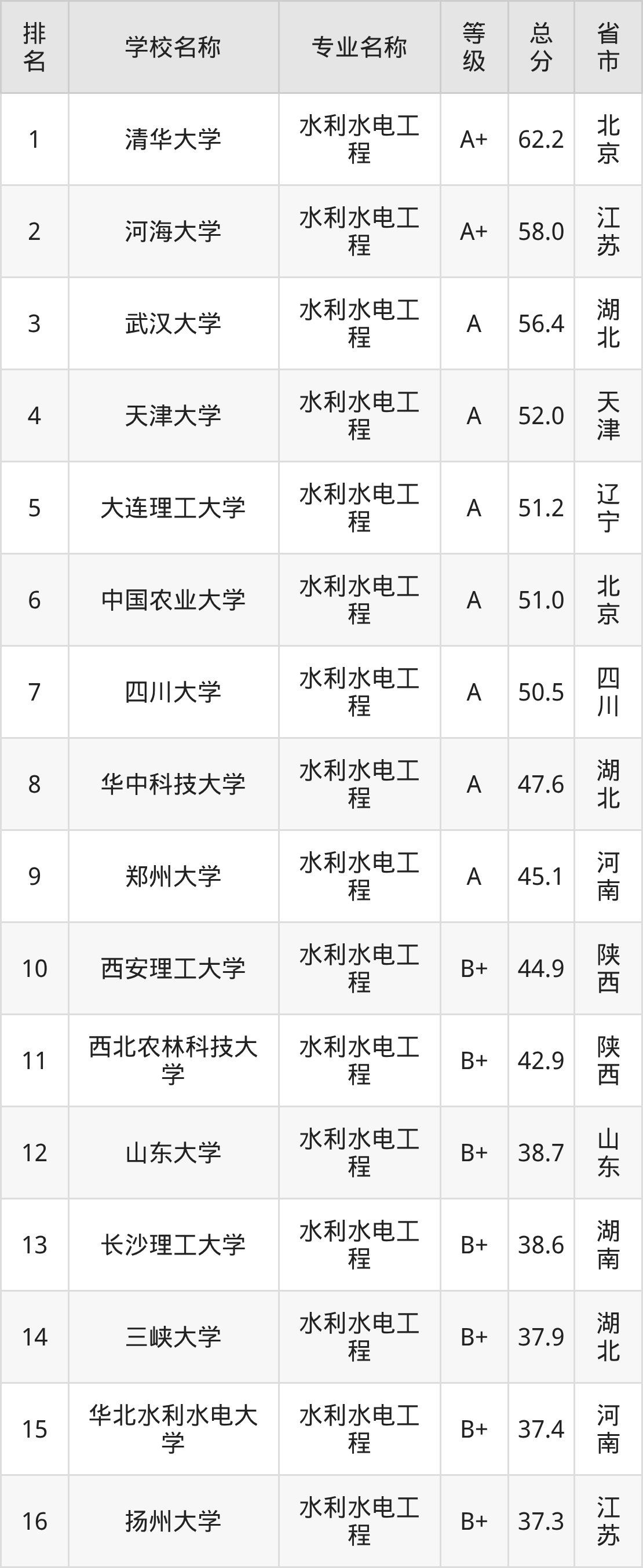 | 排名 | 学校名称 | 专业名称 | 等级 | 总分 | 省市 |
|---|---|---|---|---|---|
| 1 | 清华大学 | 水利水电工程 | A+ | 62.2 | 北京 |
| 2 | 河海大学 | 水利水电工程 | A+ | 58.0 | 江苏 |
| 3 | 武汉大学 | 水利水电工程 | A | 56.4 | 湖北 |
| 4 | 天津大学 | 水利水电工程 | A | 52.0 | 天津 |
| 5 | 大连理工大学 | 水利水电工程 | A | 51.2 | 辽宁 |
| 6 | 中国农业大学 | 水利水电工程 | A | 51.0 | 北京 |
| 7 | 四川大学 | 水利水电工程 | A | 50.5 | 四川 |
| 8 | 华中科技大学 | 水利水电工程 | A | 47.6 | 湖北 |
| 9 | 郑州大学 | 水利水电工程 | A | 45.1 | 河南 |
| 10 | 西安理工大学 | 水利水电工程 | B+ | 44.9 | 陕西 |
| 11 | 西北农林科技大学 | 水利水电工程 | B+ | 42.9 | 陕西 |
| 12 | 山东大学 | 水利水电工程 | B+ | 38.7 | 山东 |
| 13 | 长沙理工大学 | 水利水电工程 | B+ | 38.6 | 湖南 |
| 14 | 三峡大学 | 水利水电工程 | B+ | 37.9 | 湖北 |
| 15 | 华北水利水电大学 | 水利水电工程 | B+ | 37.4 | 河南 |
| 16 | 扬州大学 | 水利水电工程 | B+ | 37.3 | 江苏 |